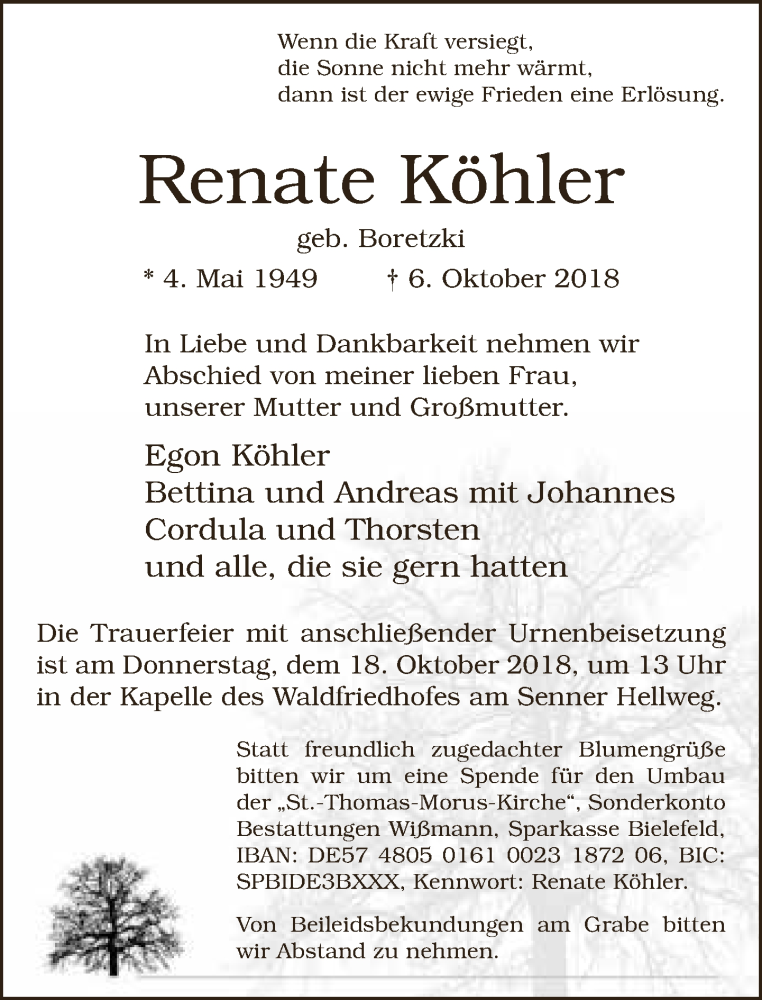 Wenn die Kraft versiegt,
die Sonne nicht mehr wärmt,
dann ist der ewige Frieden eine Erlösung.

Renate Köhler

geb. Boretzki

* 4. Mai 1949 † 6. Oktober 2018

In Liebe und Dankbarkeit nehmen wir Abschied von meiner lieben Frau, unserer Mutter und Großmutter.

Egon Köhler
Bettina und Andreas mit Johannes
Cordula und Thorsten
und alle, die sie gern hatten

Die Trauerfeier mit anschließender Urnenbeisetzung ist am Donnerstag, dem 18. Oktober 2018, um 13 Uhr in der Kapelle des Waldfriedhofes am Senner Hellweg.

Statt freundlich zugedachter Blumengrüße bitten wir um eine Spende für den Umbau der „St.-Thomas-Morus-Kirche“, Sonderkonto Bestattungen Wißmann, Sparkasse Bielefeld, IBAN: DE57 4805 0161 0023 1872 06, BIC: SPBIDE3BXXX, Kennwort: Renate Köhler.

Von Beileidsbekundungen am Grabe bitten wir Abstand zu nehmen.